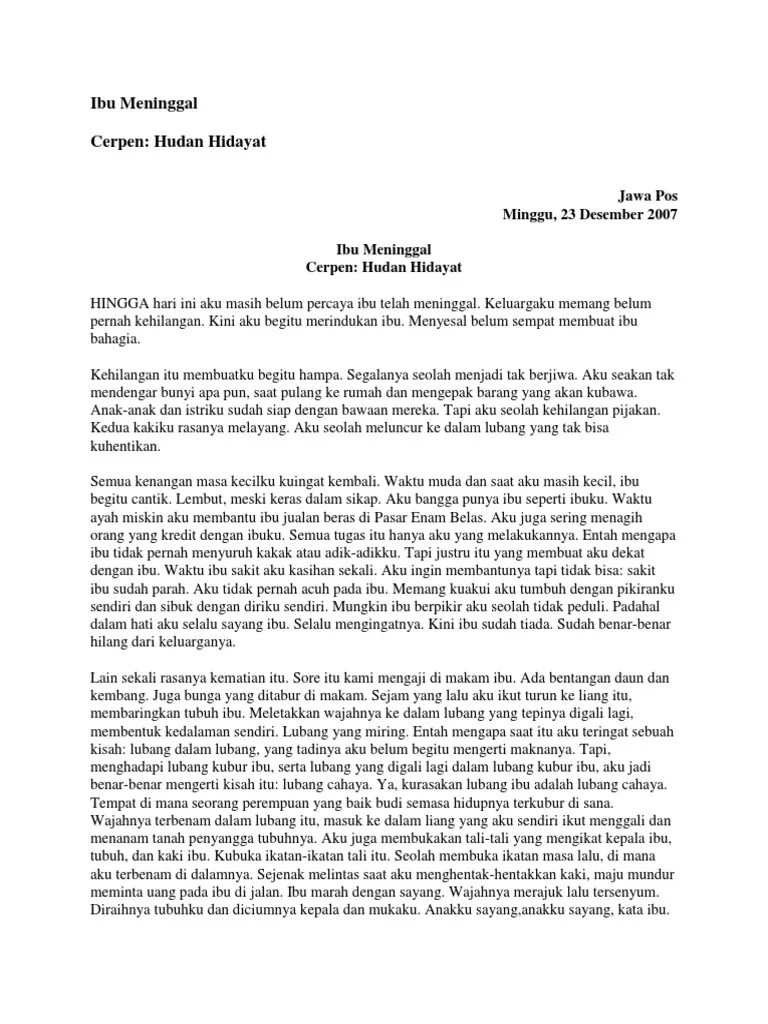 Ibu Meninggal

Cerpen: Hudan Hidayat

Jawa Pos
Minggu, 23 Desember 2007

Ibu Meninggal
Cerpen: Hudan Hidayat

HINGGA hari ini aku masih belum percaya ibu telah meninggal. Keluargaku memang belum pernah kehilangan. Kini aku begitu merindukan ibu. Menyesal belum sempat membuat ibu bahagia.

Kehilangan itu membuatku begitu hampa. Segalanya seolah menjadi tak berjiwa. Aku seakan tak mendengar bunyi apa pun, saat pulang ke rumah dan mengepak barang yang akan kubawa. Anak-anak dan istriku sudah siap dengan bawaan mereka. Tapi aku seolah kehilangan pijakan. Kedua kakiku rasanya melayang. Aku seolah meluncur ke dalam lubang yang tak bisa kuhentikan.

Semua kenangan masa kecilku kuingat kembali. Waktu muda dan saat aku masih kecil, ibu begitu cantik. Lembut, meski keras dalam sikap. Aku bangga punya ibu seperti ibuku. Waktu ayah miskin aku membantu ibu jualan beras di Pasar Enam Belas. Aku juga sering menagih orang yang kredit dengan ibuku. Semua tugas itu hanya aku yang melakukannya. Entah mengapa ibu tidak pernah menyuruh kakak atau adik-adikku. Tapi justru itu yang membuat aku dekat dengan ibu. Waktu ibu sakit aku kasihan sekali. Aku ingin membantunya tapi tidak bisa: sakit ibu sudah parah. Aku tidak pernah acuh pada ibu. Memang kuakui aku tumbuh dengan pikiranku sendiri dan sibuk dengan diriku sendiri. Mungkin ibu berpikir aku seolah tidak peduli. Padahal dalam hati aku selalu sayang ibu. Selalu mengingatnya. Kini ibu sudah tiada. Sudah benar-benar hilang dari keluarganya.

Lain sekali rasanya kematian itu. Sore itu kami mengaji di makam ibu. Ada bentangan daun dan kembang. Juga bunga yang ditabur di makam. Sejam yang lalu aku ikut turun ke liang itu, membaringkan tubuh ibu. Meletakkan wajahnya ke dalam lubang yang tepinya digali lagi, membentuk kedalaman sendiri. Lubang yang miring. Entah mengapa saat itu aku teringat sebuah kisah: lubang dalam lubang, yang tadinya aku belum begitu mengerti maknanya. Tapi, menghadapi lubang kubur ibu, serta lubang yang digali lagi dalam lubang kubur ibu, aku jadi benar-benar mengerti kisah itu: lubang cahaya. Ya, kurasakan lubang ibu adalah lubang cahaya. Tempat di mana seorang perempuan yang baik budi semasa hidupnya terkubur di sana. Wajahnya terbenam dalam lubang itu, masuk ke dalam liang yang aku sendiri ikut menggali dan menanam tanah penyangga tubuhnya. Aku juga membukakan tali-tali yang mengikat kepala ibu, tubuh, dan kaki ibu. Kubuka ikatan-ikatan tali itu. Seolah membuka ikatan masa lalu, di mana aku terbenam di dalamnya. Sejenak melintas saat aku menghentak-hentakkan kaki, maju mundur meminta uang pada ibu di jalan. Ibu marah dengan sayang. Wajahnya merajuk lalu tersenyum. Diraihnya tubuhku dan diciumnya kepala dan mukaku. Anakku sayang,anakku sayang, kata ibu.